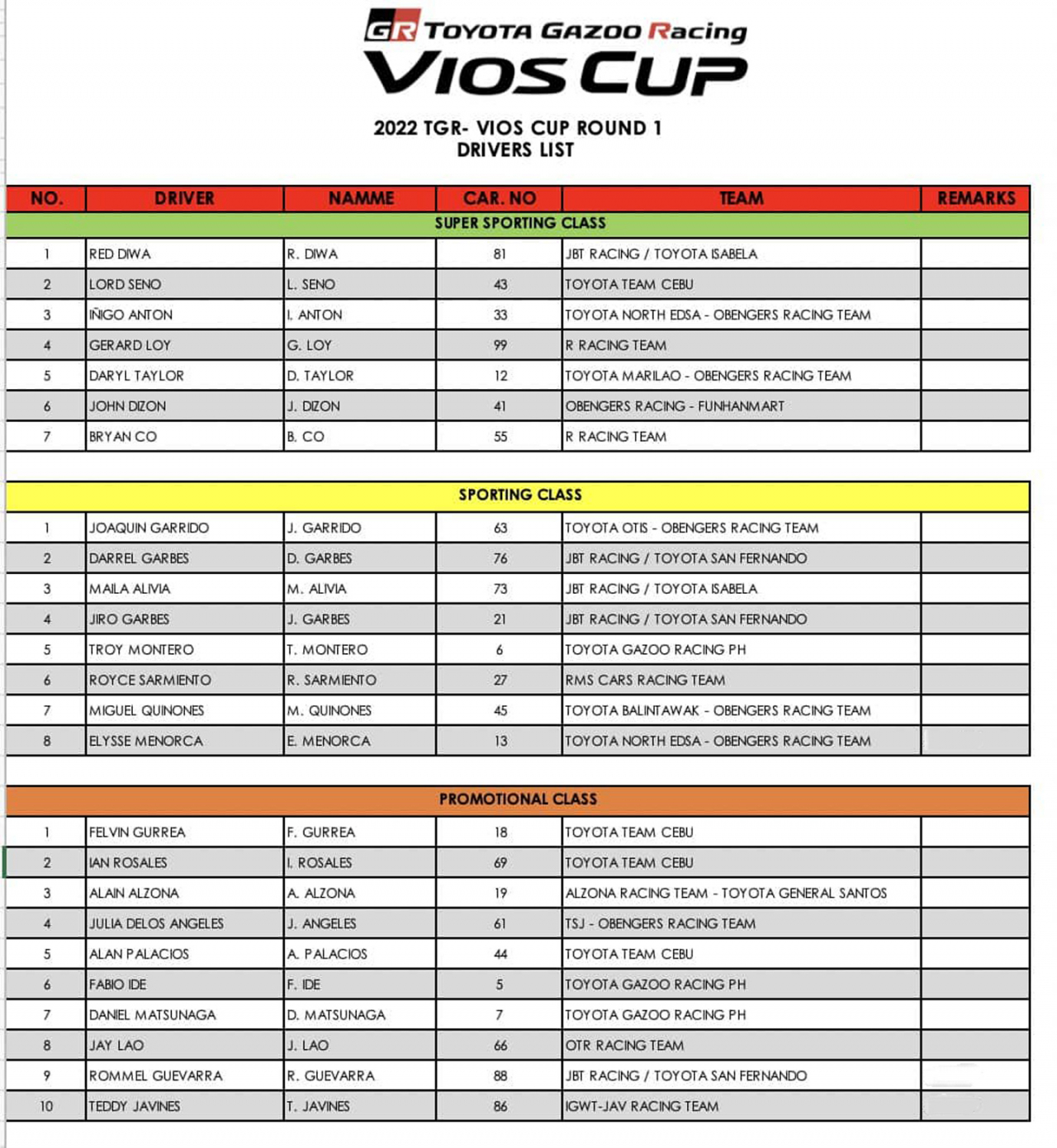 GR TOYOTA GAZOO Racing
VIOS CUP

2022 TGR- VIOS CUP ROUND 1
DRIVERS LIST

| NO. | DRIVER | NAMME | CAR. NO | TEAM | REMARKS |
|---|---|---|---|---|---|
| SUPER SPORTING CLASS | | | | | |
| 1 | RED DIWA | R. DIWA | 81 | JBT RACING / TOYOTA ISABELA | |
| 2 | LORD SENO | L. SENO | 43 | TOYOTA TEAM CEBU | |
| 3 | IÑIGO ANTON | I. ANTON | 33 | TOYOTA NORTH EDSA - OBENGERS RACING TEAM | |
| 4 | GERARD LOY | G. LOY | 99 | R RACING TEAM | |
| 5 | DARYL TAYLOR | D. TAYLOR | 12 | TOYOTA MARILAO - OBENGERS RACING TEAM | |
| 6 | JOHN DIZON | J. DIZON | 41 | OBENGERS RACING - FUNHANMART | |
| 7 | BRYAN CO | B. CO | 55 | R RACING TEAM | |

| SPORTING CLASS | | | | | |
|---|---|---|---|---|---|
| 1 | JOAQUIN GARRIDO | J. GARRIDO | 63 | TOYOTA OTIS - OBENGERS RACING TEAM | |
| 2 | DARREL GARBES | D. GARBES | 76 | JBT RACING / TOYOTA SAN FERNANDO | |
| 3 | MAILA ALIVIA | M. ALIVIA | 73 | JBT RACING / TOYOTA ISABELA | |
| 4 | JIRO GARBES | J. GARBES | 21 | JBT RACING / TOYOTA SAN FERNANDO | |
| 5 | TROY MONTERO | T. MONTERO | 6 | TOYOTA GAZOO RACING PH | |
| 6 | ROYCE SARMIENTO | R. SARMIENTO | 27 | RMS CARS RACING TEAM | |
| 7 | MIGUEL QUINONES | M. QUINONES | 45 | TOYOTA BALINTAWAK - OBENGERS RACING TEAM | |
| 8 | ELYSSE MENORCA | E. MENORCA | 13 | TOYOTA NORTH EDSA - OBENGERS RACING TEAM | |

| PROMOTIONAL CLASS | | | | | |
|---|---|---|---|---|---|
| 1 | FELVIN GURREA | F. GURREA | 18 | TOYOTA TEAM CEBU | |
| 2 | IAN ROSALES | I. ROSALES | 69 | TOYOTA TEAM CEBU | |
| 3 | ALAIN ALZONA | A. ALZONA | 19 | ALZONA RACING TEAM - TOYOTA GENERAL SANTOS | |
| 4 | JULIA DELOS ANGELES | J. ANGELES | 61 | TSJ - OBENGERS RACING TEAM | |
| 5 | ALAN PALACIOS | A. PALACIOS | 44 | TOYOTA TEAM CEBU | |
| 6 | FABIO IDE | F. IDE | 5 | TOYOTA GAZOO RACING PH | |
| 7 | DANIEL MATSUNAGA | D. MATSUNAGA | 7 | TOYOTA GAZOO RACING PH | |
| 8 | JAY LAO | J. LAO | 66 | OTR RACING TEAM | |
| 9 | ROMMEL GUEVARRA | R. GUEVARRA | 88 | JBT RACING / TOYOTA SAN FERNANDO | |
| 10 | TEDDY JAVINES | T. JAVINES | 86 | IGWT-JAV RACING TEAM | |